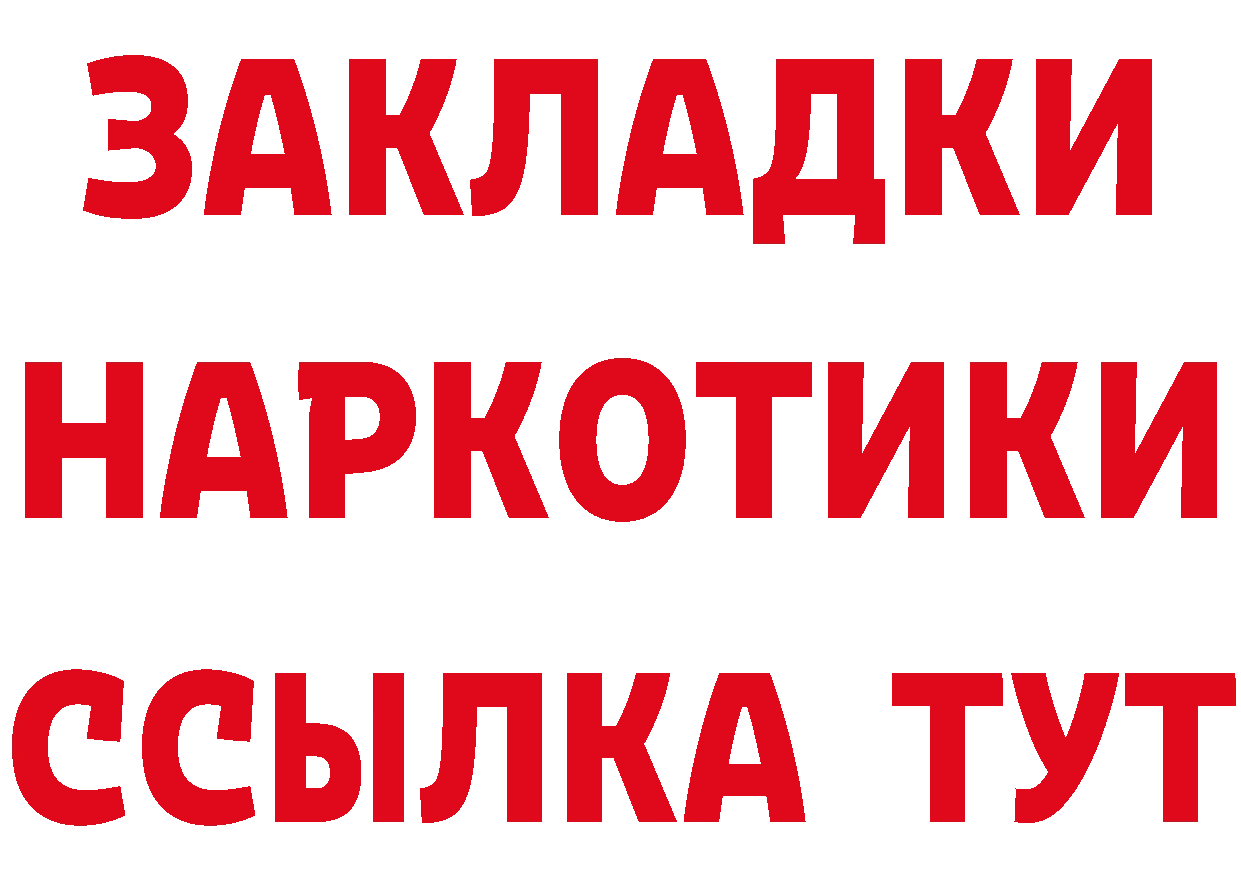 ЗАКЛАДКИ
НАРКОТИКИ
ССЫЛКА ТУТ